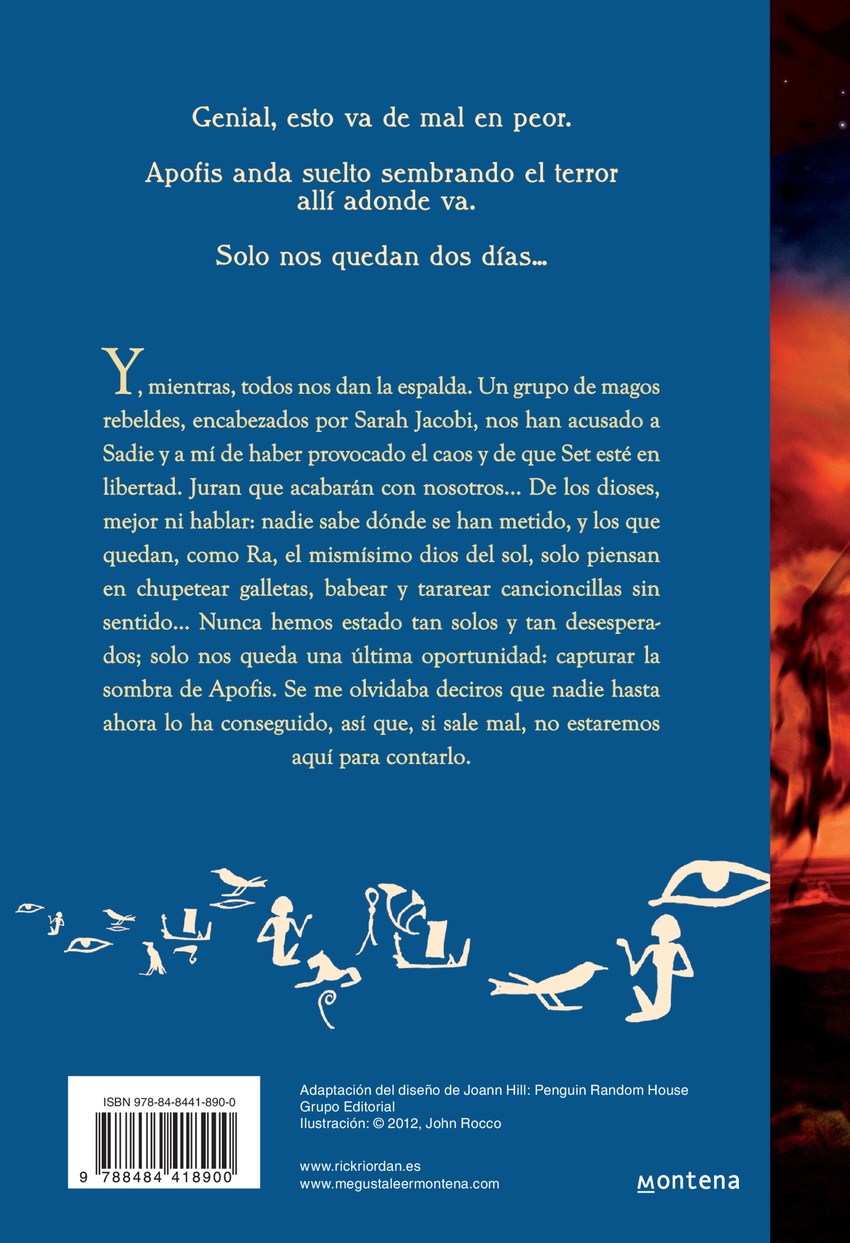 Genial, esto va de mal en peor.

Apofis anda suelto sembrando el terror allí adonde va.

Solo nos quedan dos días...

Y, mientras, todos nos dan la espalda. Un grupo de magos rebeldes, encabezados por Sarah Jacobi, nos han acusado a Sadie y a mí de haber provocado el caos y de que Set esté en libertad. Juran que acabarán con nosotros... De los dioses, mejor ni hablar: nadie sabe dónde se han metido, y los que quedan, como Ra, el mismísimo dios del sol, solo piensan en chupetear galletas, babear y tararear cancioncillas sin sentido... Nunca hemos estado tan solos y tan desesperados; solo nos queda una última oportunidad: capturar la sombra de Apofis. Se me olvidaba deciros que nadie hasta ahora lo ha conseguido, así que, si sale mal, no estaremos aquí para contarlo.

ISBN 978-84-8441-890-0

9 788484 418900

Adaptación del diseño de Joann Hill: Penguin Random House Grupo Editorial
Ilustración: © 2012, John Rocco

www.rickriordan.es
www.megustaleermontena.com

montena